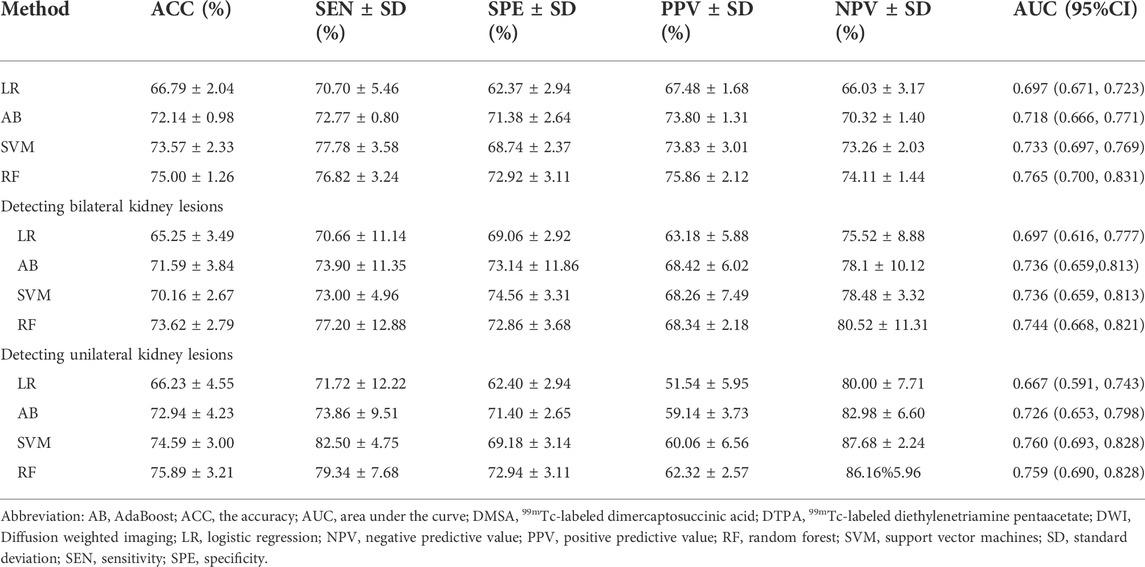 | Method | ACC (%) | SEN ± SD (%) | SPE ± SD (%) | PPV ± SD (%) | NPV ± SD (%) | AUC (95%CI) |
|---|---|---|---|---|---|---|
| LR | 66.79 ± 2.04 | 70.70 ± 5.46 | 62.37 ± 2.94 | 67.48 ± 1.68 | 66.03 ± 3.17 | 0.697 (0.671, 0.723) |
| AB | 72.14 ± 0.98 | 72.77 ± 0.80 | 71.38 ± 2.64 | 73.80 ± 1.31 | 70.32 ± 1.40 | 0.718 (0.666, 0.771) |
| SVM | 73.57 ± 2.33 | 77.78 ± 3.58 | 68.74 ± 2.37 | 73.83 ± 3.01 | 73.26 ± 2.03 | 0.733 (0.697, 0.769) |
| RF | 75.00 ± 1.26 | 76.82 ± 3.24 | 72.92 ± 3.11 | 75.86 ± 2.12 | 74.11 ± 1.44 | 0.765 (0.700, 0.831) |
| Detecting bilateral kidney lesions | | | | | | |
| LR | 65.25 ± 3.49 | 70.66 ± 11.14 | 69.06 ± 2.92 | 63.18 ± 5.88 | 75.52 ± 8.88 | 0.697 (0.616, 0.777) |
| AB | 71.59 ± 3.84 | 73.90 ± 11.35 | 73.14 ± 11.86 | 68.42 ± 6.02 | 78.1 ± 10.12 | 0.736 (0.659,0.813) |
| SVM | 70.16 ± 2.67 | 73.00 ± 4.96 | 74.56 ± 3.31 | 68.26 ± 7.49 | 78.48 ± 3.32 | 0.736 (0.659, 0.813) |
| RF | 73.62 ± 2.79 | 77.20 ± 12.88 | 72.86 ± 3.68 | 68.34 ± 2.18 | 80.52 ± 11.31 | 0.744 (0.668, 0.821) |
| Detecting unilateral kidney lesions | | | | | | |
| LR | 66.23 ± 4.55 | 71.72 ± 12.22 | 62.40 ± 2.94 | 51.54 ± 5.95 | 80.00 ± 7.71 | 0.667 (0.591, 0.743) |
| AB | 72.94 ± 4.23 | 73.86 ± 9.51 | 71.40 ± 2.65 | 59.14 ± 3.73 | 82.98 ± 6.60 | 0.726 (0.653, 0.798) |
| SVM | 74.59 ± 3.00 | 82.50 ± 4.75 | 69.18 ± 3.14 | 60.06 ± 6.56 | 87.68 ± 2.24 | 0.760 (0.693, 0.828) |
| RF | 75.89 ± 3.21 | 79.34 ± 7.68 | 72.94 ± 3.11 | 62.32 ± 2.57 | 86.16%5.96 | 0.759 (0.690, 0.828) |

Abbreviation: AB, AdaBoost; ACC, the accuracy; AUC, area under the curve; DMSA, $^{99m}$Tc-labeled dimercaptosuccinic acid; DTPA, $^{99m}$Tc-labeled diethylenetriamine pentaacetate; DWI, Diffusion weighted imaging; LR, logistic regression; NPV, negative predictive value; PPV, positive predictive value; RF, random forest; SVM, support vector machines; SD, standard deviation; SEN, sensitivity; SPE, specificity.